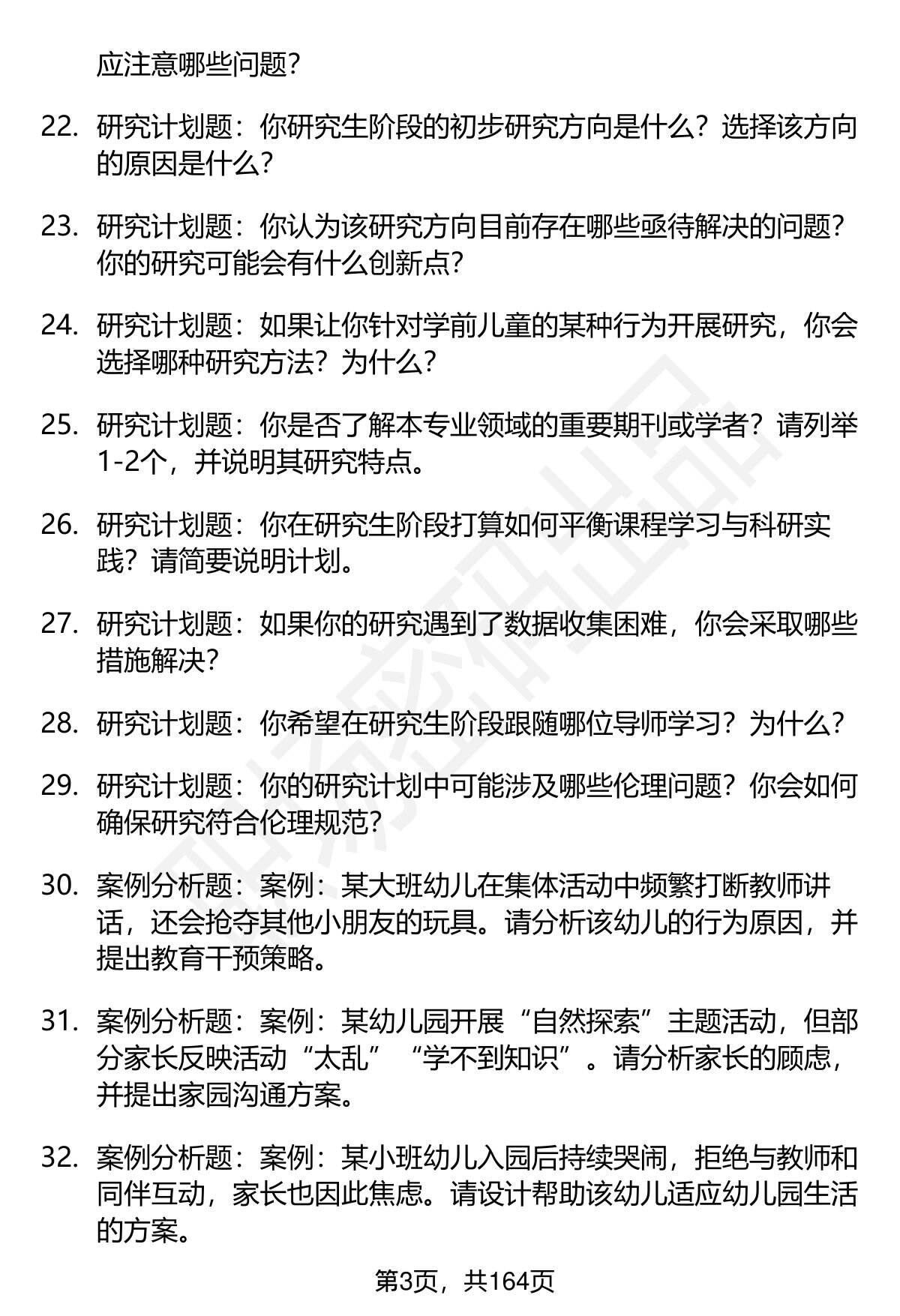 应注意哪些问题？

22. 研究计划题：你研究生阶段的初步研究方向是什么？选择该方向的原因是什么？

23. 研究计划题：你认为该研究方向目前存在哪些亟待解决的问题？你的研究可能会有什么创新点？

24. 研究计划题：如果让你针对学前儿童的某种行为开展研究，你会选择哪种研究方法？为什么？

25. 研究计划题：你是否了解本专业领域的重要期刊或学者？请列举1-2个，并说明其研究特点。

26. 研究计划题：你在研究生阶段打算如何平衡课程学习与科研实践？请简要说明计划。

27. 研究计划题：如果你的研究遇到了数据收集困难，你会采取哪些措施解决？

28. 研究计划题：你希望在研究生阶段跟随哪位导师学习？为什么？

29. 研究计划题：你的研究计划中可能涉及哪些伦理问题？你会如何确保研究符合伦理规范？

30. 案例分析题：案例：某大班幼儿在集体活动中频繁打断教师讲话，还会抢夺其他小朋友的玩具。请分析该幼儿的行为原因，并提出教育干预策略。

31. 案例分析题：案例：某幼儿园开展“自然探索”主题活动，但部分家长反映活动“太乱”“学不到知识”。请分析家长的顾虑，并提出家园沟通方案。

32. 案例分析题：案例：某小班幼儿入园后持续哭闹，拒绝与教师和同伴互动，家长也因此焦虑。请设计帮助该幼儿适应幼儿园生活的方案。

第3页，共164页